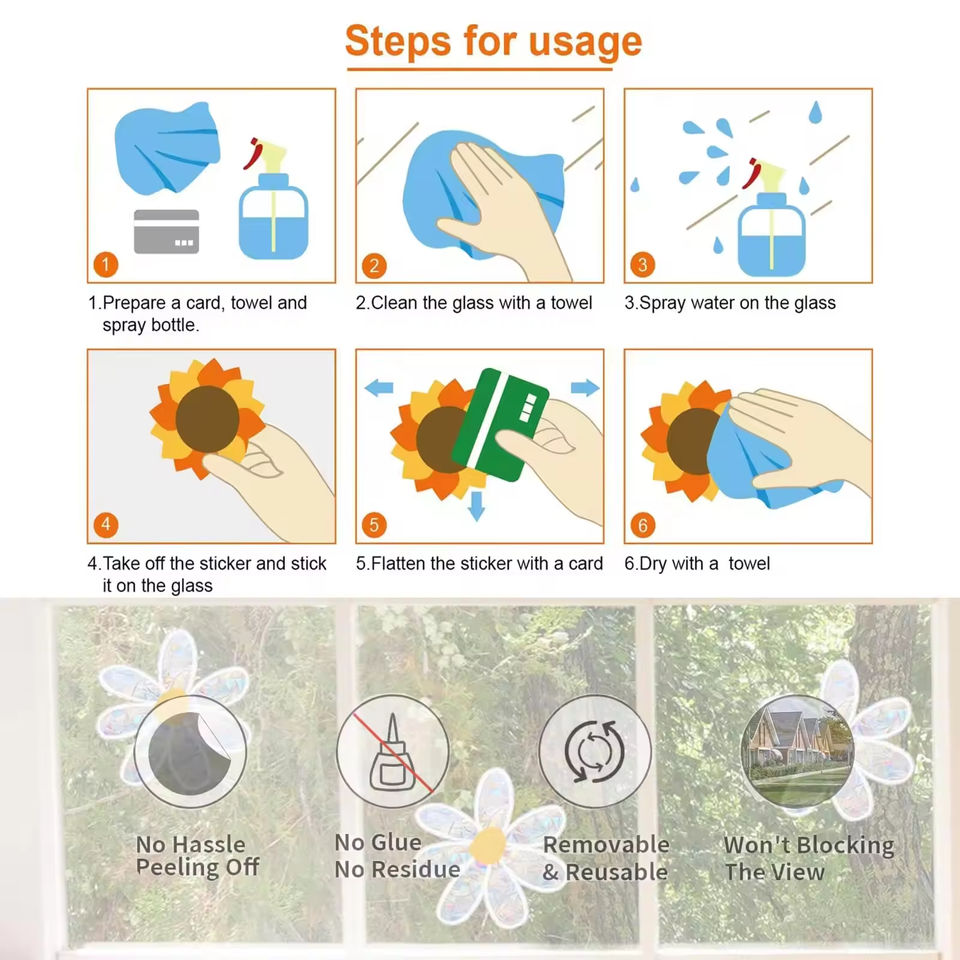 Steps for usage

1

1.Prepare a card, towel and spray bottle.

2

2.Clean the glass with a towel

3

3.Spray water on the glass

4

4.Take off the sticker and stick it on the glass

5

5.Flatten the sticker with a card

6

6.Dry with a towel

No Hassle Peeling Off

No Glue No Residue

Removable & Reusable

Won't Blocking The View